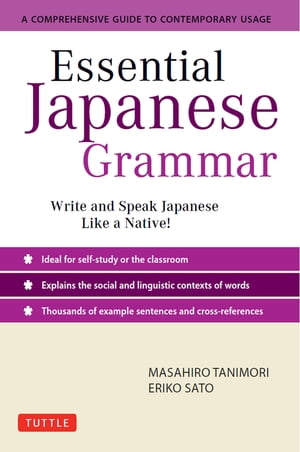 A COMPREHENSIVE GUIDE TO CONTEMPORARY USAGE

Essential Japanese Grammar

Write and Speak Japanese Like a Native!

Ideal for self-study or the classroom

Explains the social and linguistic contexts of words

Thousands of example sentences and cross-references

MASAHIRO TANIMORI
ERIKO SATO

TUTTLE